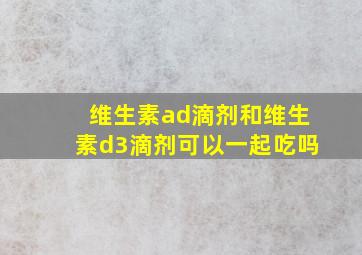 维生素ad滴剂和维生素d3滴剂可以一起吃吗